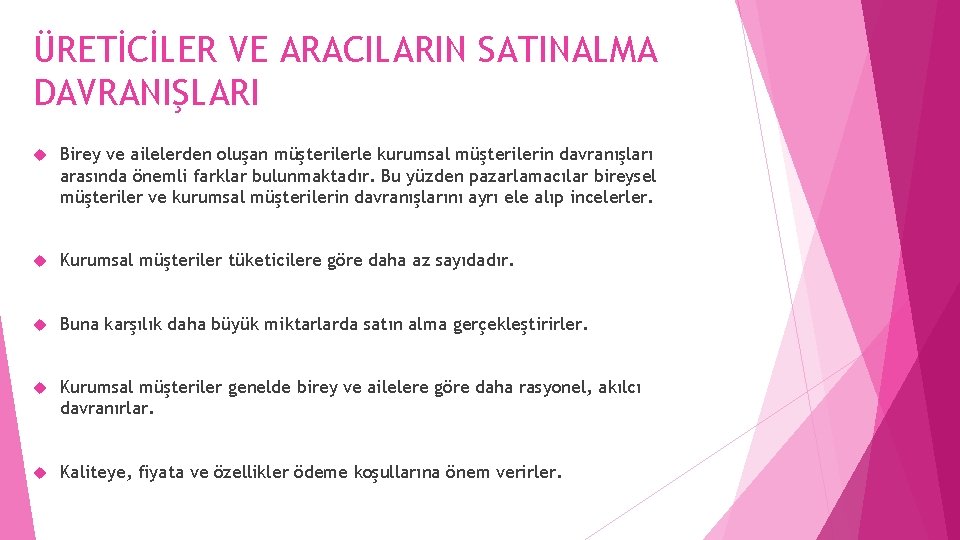 ÜRETİCİLER VE ARACILARIN SATINALMA DAVRANIŞLARI

Birey ve ailelerden oluşan müşterilerle kurumsal müşterilerin davranışları arasında önemli farklar bulunmaktadır. Bu yüzden pazarlamacılar bireysel müşteriler ve kurumsal müşterilerin davranışlarını ayrı ele alıp incelerler.

Kurumsal müşteriler tüketicilere göre daha az sayıdadır.

Buna karşılık daha büyük miktarlarda satın alma gerçekleştirirler.

Kurumsal müşteriler genelde birey ve ailelere göre daha rasyonel, akılcı davranırlar.

Kaliteye, fiyata ve özellikler ödeme koşullarına önem verirler.